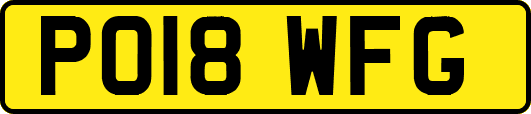 PO18 WFG